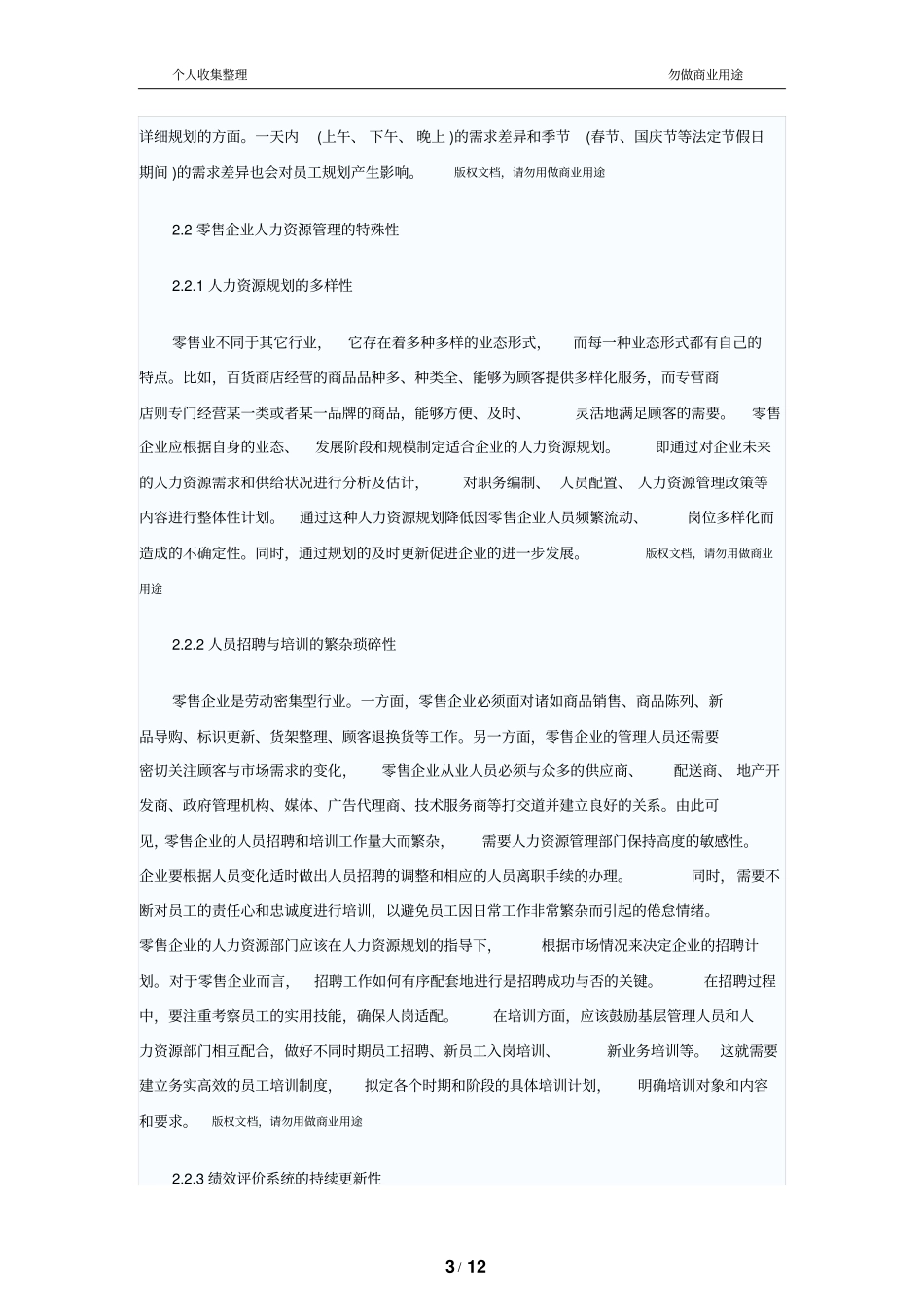 个人收集整理 勿做商业用途

详细规划的方面。一天内(上午、下午、晚上)的需求差异和季节(春节、国庆节等法定节假日期间)的需求差异也会对员工规划产生影响。 版权文档，请勿用做商业用途

2.2零售企业人力资源管理的特殊性

2.2.1人力资源规划的多样性

零售业不同于其它行业，它存在着多种多样的业态形式，而每一种业态形式都有自己的特点。比如，百货商店经营的商品品种多、种类全、能够为顾客提供多样化服务，而专营商店则专门经营某一类或者某一品牌的商品，能够方便、及时、灵活地满足顾客的需要。零售企业应根据自身的业态、发展阶段和规模制定适合企业的人力资源规划。即通过对企业未来的人力资源需求和供给状况进行分析及估计，对职务编制、人员配置、人力资源管理政策等内容进行整体性计划。通过这种人力资源规划降低因零售企业人员频繁流动、岗位多样化而造成的不确定性。同时，通过规划的及时更新促进企业的进一步发展。 版权文档，请勿用做商业用途

2.2.2人员招聘与培训的繁杂琐碎性

零售企业是劳动密集型行业。一方面，零售企业必须面对诸如商品销售、商品陈列、新品导购、标识更新、货架整理、顾客退换货等工作。另一方面，零售企业的管理人员还需要密切关注顾客与市场需求的变化，零售企业从业人员必须与众多的供应商、配送商、地产开发商、政府管理机构、媒体、广告代理商、技术服务商等打交道并建立良好的关系。由此可见，零售企业的人员招聘和培训工作量大而繁杂，需要人力资源管理部门保持高度的敏感性。企业要根据人员变化适时做出人员招聘的调整和相应的人员离职手续的办理。同时，需要不断对员工的责任心和忠诚度进行培训，以避免员工因日常工作非常繁杂而引起的倦怠情绪。零售企业的人力资源部门应该在人力资源规划的指导下，根据市场情况来决定企业的招聘计划。对于零售企业而言，招聘工作如何有序配套地进行是招聘成功与否的关键。在招聘过程中，要注重考察员工的实用技能，确保人岗适配。在培训方面，应该鼓励基层管理人员和人力资源部门相互配合，做好不同时期员工招聘、新员工入岗培训、新业务培训等。这就需要建立务实高效的员工培训制度，拟定各个时期和阶段的具体培训计划，明确培训对象和内容和要求。 版权文档，请勿用做商业用途

2.2.3绩效评价系统的持续更新性

3 / 12